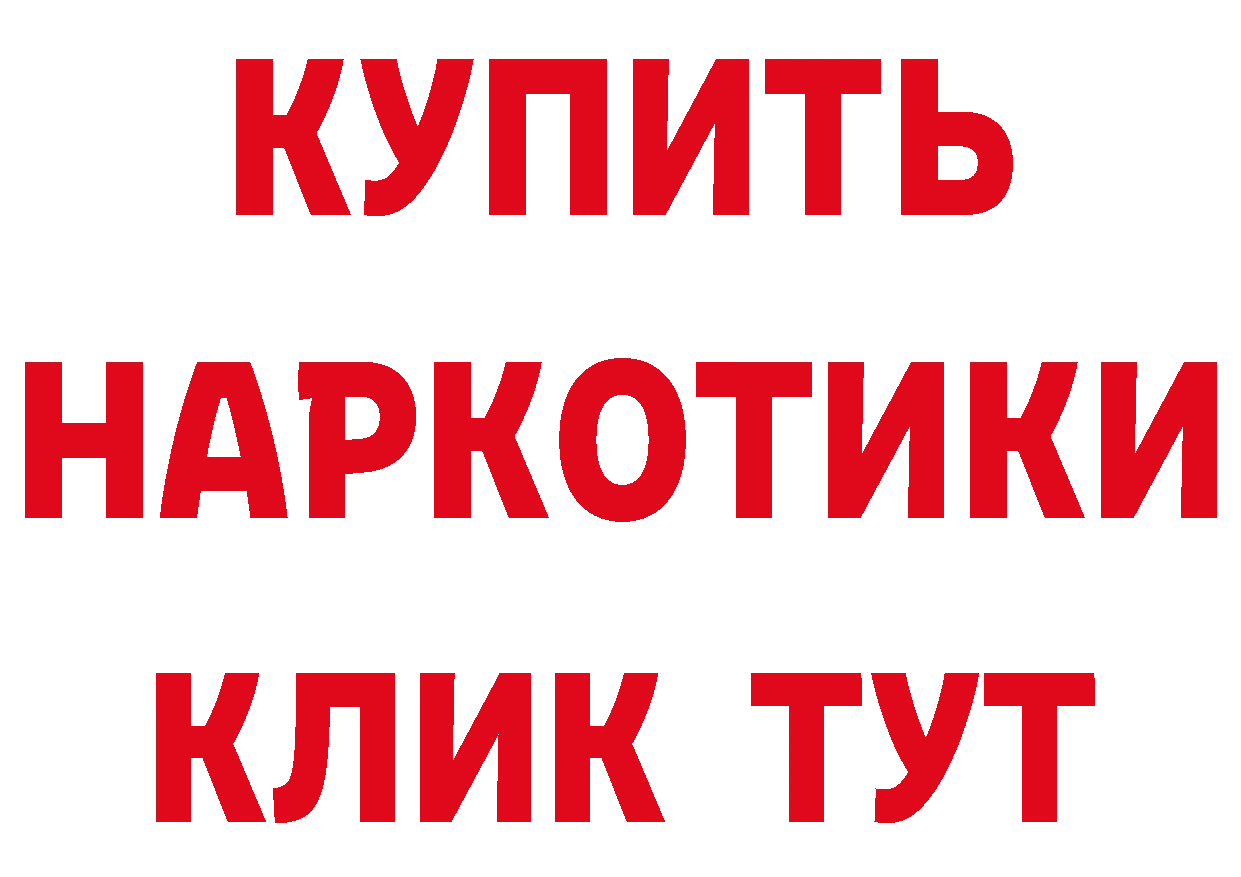 КУПИТЬ НАРКОТИКИ КЛИК ТУТ